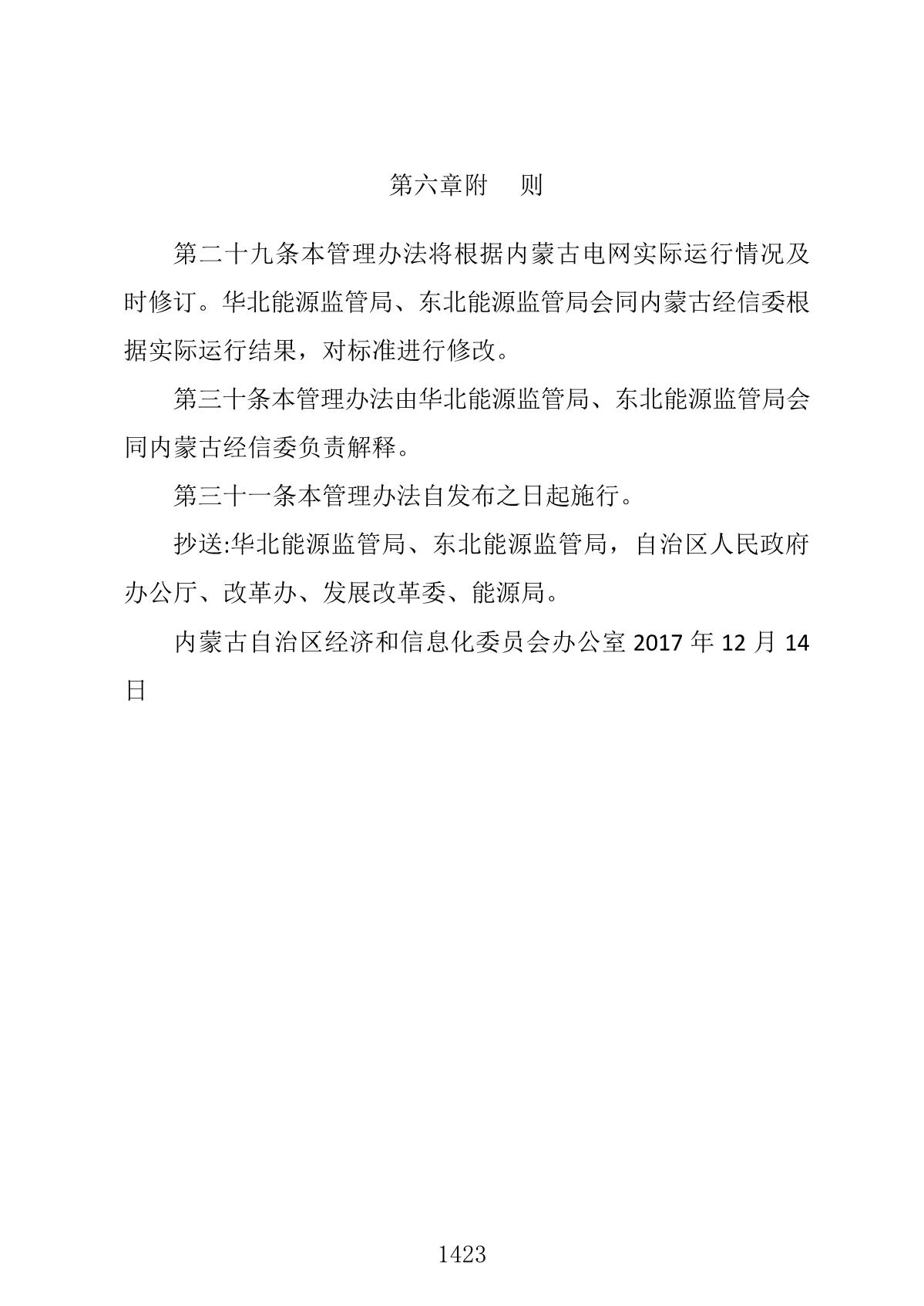 第六章附　则

第二十九条本管理办法将根据内蒙古电网实际运行情况及时修订。华北能源监管局、东北能源监管局会同内蒙古经信委根据实际运行结果，对标准进行修改。

第三十条本管理办法由华北能源监管局、东北能源监管局会同内蒙古经信委负责解释。

第三十一条本管理办法自发布之日起施行。

抄送:华北能源监管局、东北能源监管局，自治区人民政府办公厅、改革办、发展改革委、能源局。

内蒙古自治区经济和信息化委员会办公室 2017 年 12 月 14 日

1423